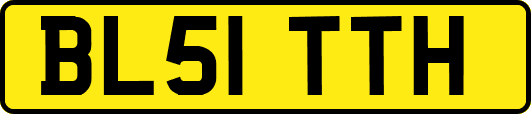 BL51 TTH